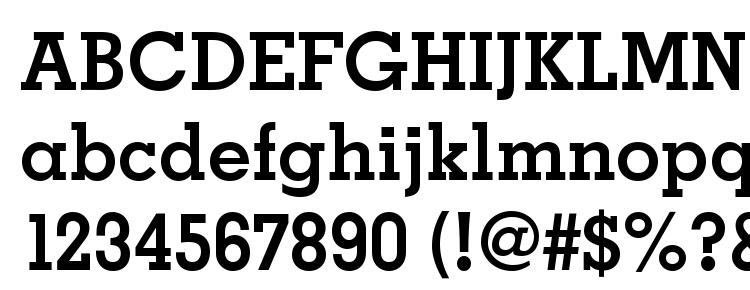 ABCDEFGHIJKLMN
abcdefghijklmnopq
1234567890 (!@#$%?&